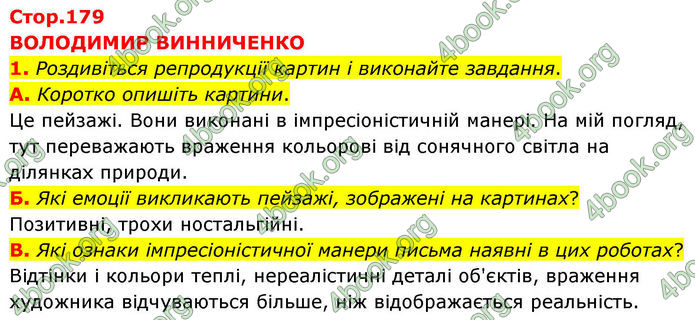 Стор.179
ВОЛОДИМИР ВИННИЧЕНКО
1. Роздивіться репродукції картин і виконайте завдання.
А. Коротко опишіть картини.
Це пейзажі. Вони виконані в імпресіоністичній манері. На мій погляд, тут переважають враження кольорові від сонячного світла на ділянках природи.
Б. Які емоції викликають пейзажі, зображені на картинах?
Позитивні, трохи ностальгійні.
В. Які ознаки імпресіоністичної манери письма наявні в цих роботах?
Відтінки і кольори теплі, нереалістичні деталі об'єктів, враження художника відчуваються більше, ніж відображається реальність.

4book.org